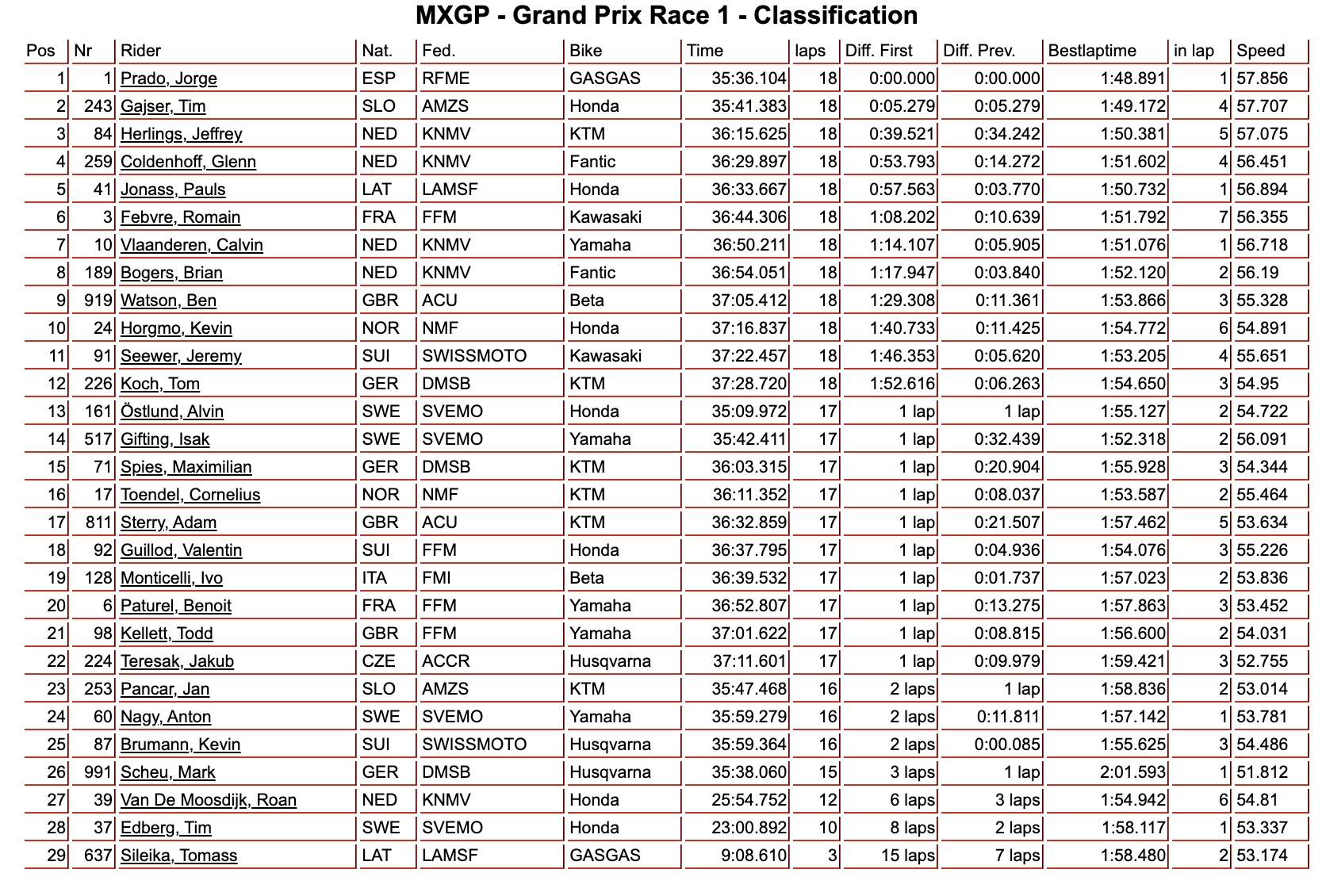 MXGP - Grand Prix Race 1 - Classification

| Pos | Nr | Rider | Nat. | Fed. | Bike | Time | laps | Diff. First | Diff. Prev. | Bestlaptime | in lap | Speed |
|---|---|---|---|---|---|---|---|---|---|---|---|---|
| 1 | 1 | Prado, Jorge | ESP | RFME | GASGAS | 35:36.104 | 18 | 0:00.000 | 0:00.000 | 1:48.891 | 1 | 57.856 |
| 2 | 243 | Gajser, Tim | SLO | AMZS | Honda | 35:41.383 | 18 | 0:05.279 | 0:05.279 | 1:49.172 | 4 | 57.707 |
| 3 | 84 | Herlings, Jeffrey | NED | KNMV | KTM | 36:15.625 | 18 | 0:39.521 | 0:34.242 | 1:50.381 | 5 | 57.075 |
| 4 | 259 | Coldenhoff, Glenn | NED | KNMV | Fantic | 36:29.897 | 18 | 0:53.793 | 0:14.272 | 1:51.602 | 4 | 56.451 |
| 5 | 41 | Jonass, Pauls | LAT | LAMSF | Honda | 36:33.667 | 18 | 0:57.563 | 0:03.770 | 1:50.732 | 1 | 56.894 |
| 6 | 3 | Febvre, Romain | FRA | FFM | Kawasaki | 36:44.306 | 18 | 1:08.202 | 0:10.639 | 1:51.792 | 7 | 56.355 |
| 7 | 10 | Vlaanderen, Calvin | NED | KNMV | Yamaha | 36:50.211 | 18 | 1:14.107 | 0:05.905 | 1:51.076 | 1 | 56.718 |
| 8 | 189 | Bogers, Brian | NED | KNMV | Fantic | 36:54.051 | 18 | 1:17.947 | 0:03.840 | 1:52.120 | 2 | 56.19 |
| 9 | 919 | Watson, Ben | GBR | ACU | Beta | 37:05.412 | 18 | 1:29.308 | 0:11.361 | 1:53.866 | 3 | 55.328 |
| 10 | 24 | Horgmo, Kevin | NOR | NMF | Honda | 37:16.837 | 18 | 1:40.733 | 0:11.425 | 1:54.772 | 6 | 54.891 |
| 11 | 91 | Seewer, Jeremy | SUI | SWISSMOTO | Kawasaki | 37:22.457 | 18 | 1:46.353 | 0:05.620 | 1:53.205 | 4 | 55.651 |
| 12 | 226 | Koch, Tom | GER | DMSB | KTM | 37:28.720 | 18 | 1:52.616 | 0:06.263 | 1:54.650 | 3 | 54.95 |
| 13 | 161 | Östlund, Alvin | SWE | SVEMO | Honda | 35:09.972 | 17 | 1 lap | 1 lap | 1:55.127 | 2 | 54.722 |
| 14 | 517 | Gifting, Isak | SWE | SVEMO | Yamaha | 35:42.411 | 17 | 1 lap | 0:32.439 | 1:52.318 | 2 | 56.091 |
| 15 | 71 | Spies, Maximilian | GER | DMSB | KTM | 36:03.315 | 17 | 1 lap | 0:20.904 | 1:55.928 | 3 | 54.344 |
| 16 | 17 | Toendel, Cornelius | NOR | NMF | KTM | 36:11.352 | 17 | 1 lap | 0:08.037 | 1:53.587 | 2 | 55.464 |
| 17 | 811 | Sterry, Adam | GBR | ACU | KTM | 36:32.859 | 17 | 1 lap | 0:21.507 | 1:57.462 | 5 | 53.634 |
| 18 | 92 | Guillod, Valentin | SUI | FFM | Honda | 36:37.795 | 17 | 1 lap | 0:04.936 | 1:54.076 | 3 | 55.226 |
| 19 | 128 | Monticelli, Ivo | ITA | FMI | Beta | 36:39.532 | 17 | 1 lap | 0:01.737 | 1:57.023 | 2 | 53.836 |
| 20 | 6 | Paturel, Benoit | FRA | FFM | Yamaha | 36:52.807 | 17 | 1 lap | 0:13.275 | 1:57.863 | 3 | 53.452 |
| 21 | 98 | Kellett, Todd | GBR | FFM | Yamaha | 37:01.622 | 17 | 1 lap | 0:08.815 | 1:56.600 | 2 | 54.031 |
| 22 | 224 | Teresak, Jakub | CZE | ACCR | Husqvarna | 37:11.601 | 17 | 1 lap | 0:09.979 | 1:59.421 | 3 | 52.755 |
| 23 | 253 | Pancar, Jan | SLO | AMZS | KTM | 35:47.468 | 16 | 2 laps | 1 lap | 1:58.836 | 2 | 53.014 |
| 24 | 60 | Nagy, Anton | SWE | SVEMO | Yamaha | 35:59.279 | 16 | 2 laps | 0:11.811 | 1:57.142 | 1 | 53.781 |
| 25 | 87 | Brumann, Kevin | SUI | SWISSMOTO | Husqvarna | 35:59.364 | 16 | 2 laps | 0:00.085 | 1:55.625 | 3 | 54.486 |
| 26 | 991 | Scheu, Mark | GER | DMSB | Husqvarna | 35:38.060 | 15 | 3 laps | 1 lap | 2:01.593 | 1 | 51.812 |
| 27 | 39 | Van De Moosdijk, Roan | NED | KNMV | Honda | 25:54.752 | 12 | 6 laps | 3 laps | 1:54.942 | 6 | 54.81 |
| 28 | 37 | Edberg, Tim | SWE | SVEMO | Honda | 23:00.892 | 10 | 8 laps | 2 laps | 1:58.117 | 1 | 53.337 |
| 29 | 637 | Sileika, Tomass | LAT | LAMSF | GASGAS | 9:08.610 | 3 | 15 laps | 7 laps | 1:58.480 | 2 | 53.174 |